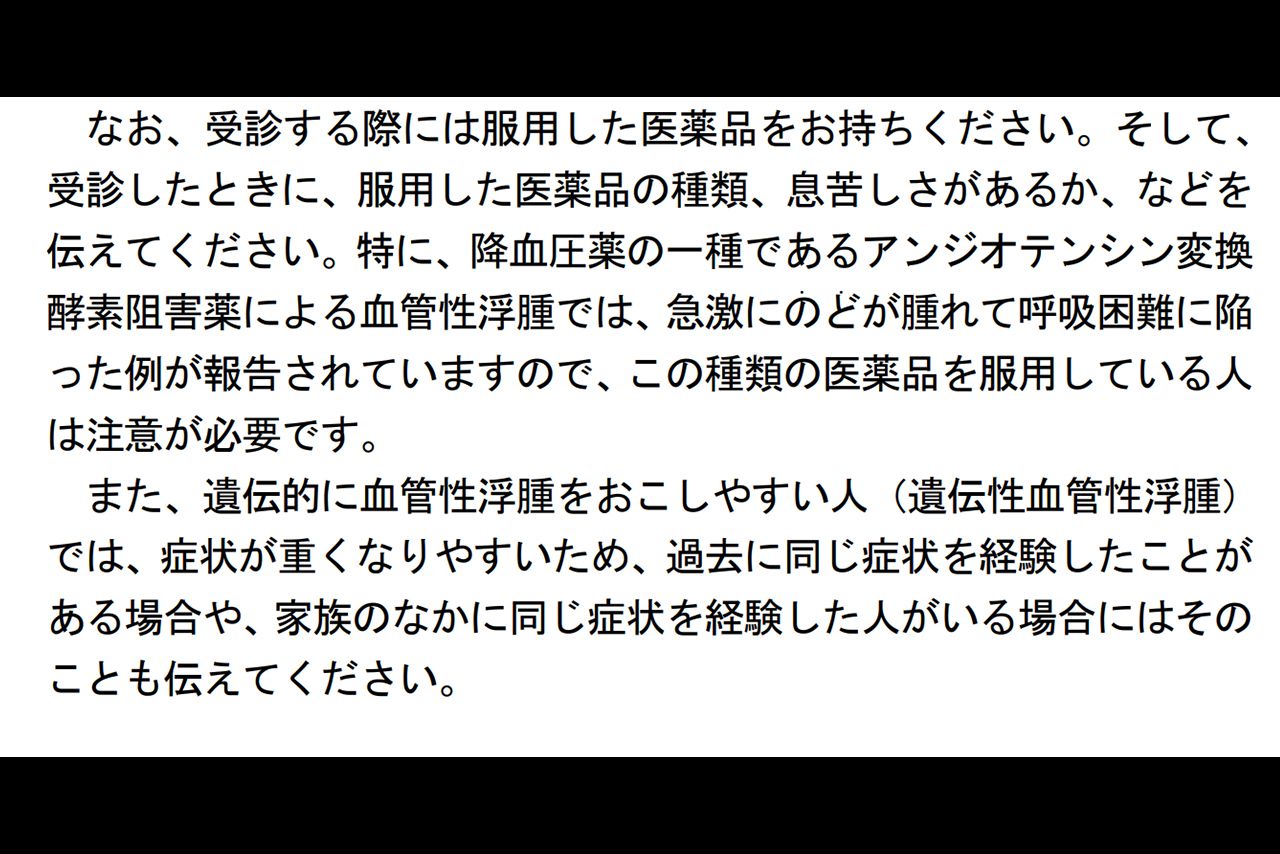 なお、受診する際には服用した医薬品をお持ちください。そして、受診したときに、服用した医薬品の種類、息苦しさがあるか、などを伝えてください。特に、降血圧薬の一種であるアンジオテンシン変換酵素阻害薬による血管性浮腫では、急激にのどが腫れて呼吸困難に陥った例が報告されていますので、この種類の医薬品を服用している人は注意が必要です。

また、遺伝的に血管性浮腫をおこしやすい人（遺伝性血管性浮腫）では、症状が重くなりやすいため、過去に同じ症状を経験したことがある場合や、家族のなかに同じ症状を経験した人がいる場合にはそのことも伝えてください。